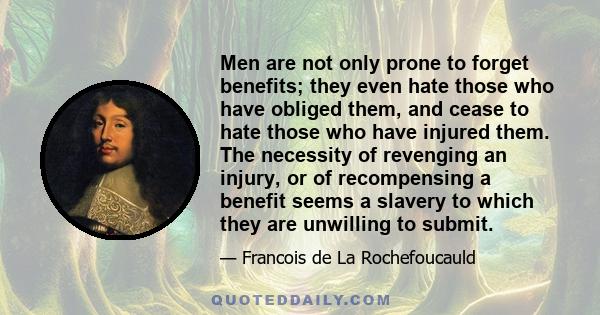 Men are not only prone to forget benefits; they even hate those who have obliged them, and cease to hate those who have injured them. The necessity of revenging an injury, or of recompensing a benefit seems a slavery to which they are unwilling to submit.

— Francois de La Rochefoucauld

QUOTEDDAILY.COM